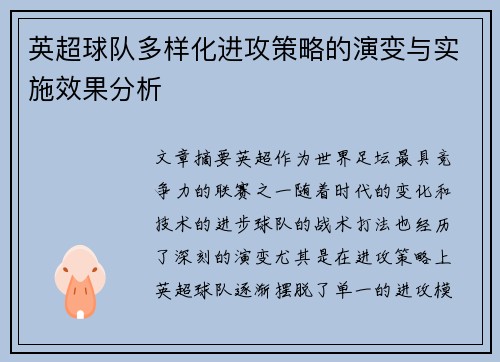 英超球队多样化进攻策略的演变与实施效果分析

文章摘要英超作为世界足坛最具竞争力的联赛之一随着时代的变化和技术的进步球队的战术打法也经历了深刻的演变尤其是在进攻策略上英超球队逐渐摆脱了单一的进攻模